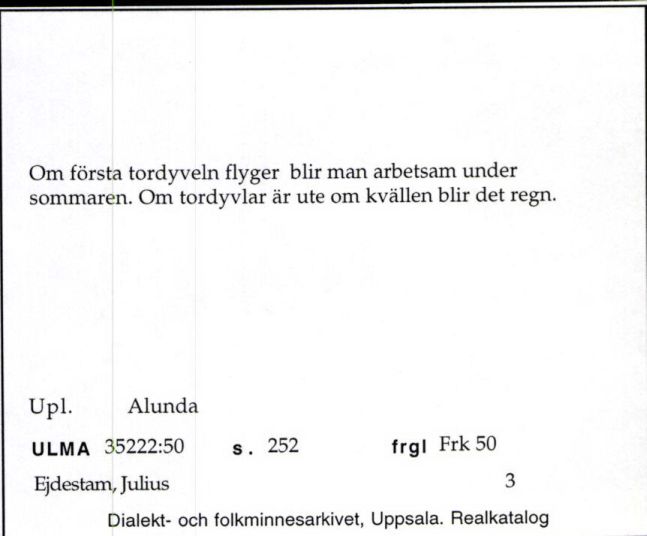 Om första tordyveln flyger blir man arbetsam under sommaren. Om tordyvlar är ute om kvällen blir det regn.

Upl. Alunda

ULMA 35222:50 s. 252 frgl Frk 50

Ejdestam, Julius 3

Dialekt- och folkminnesarkivet, Uppsala. Realkatalog